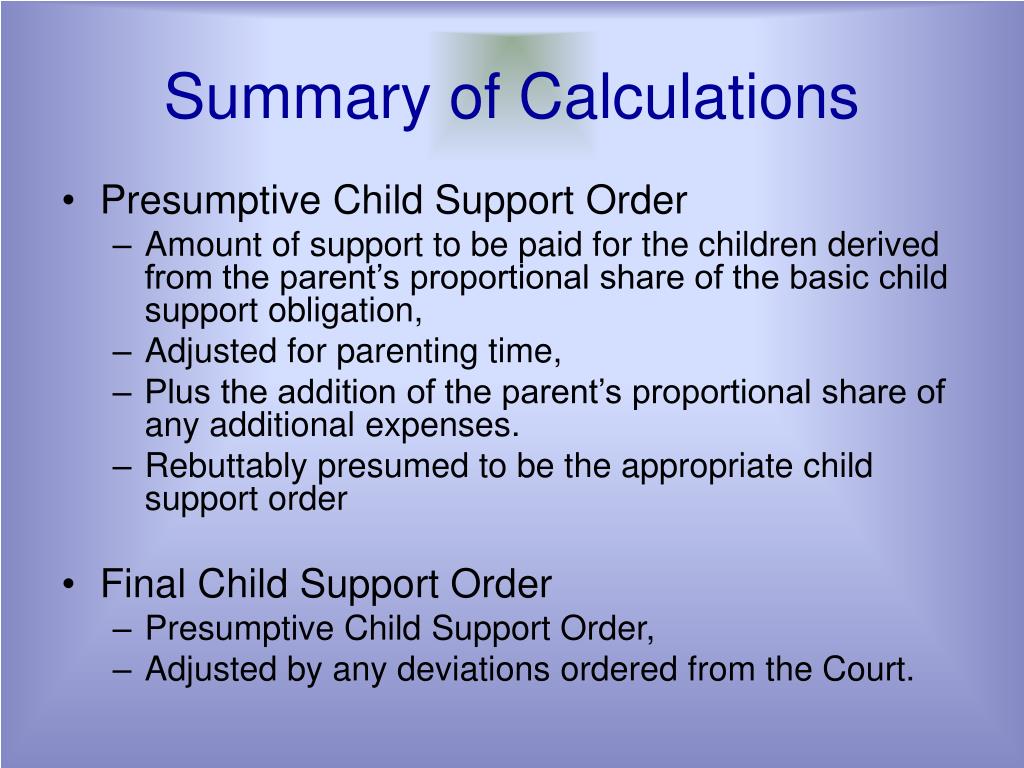 Summary of Calculations

• Presumptive Child Support Order
– Amount of support to be paid for the children derived from the parent’s proportional share of the basic child support obligation,
– Adjusted for parenting time,
– Plus the addition of the parent’s proportional share of any additional expenses.
– Rebuttably presumed to be the appropriate child support order

• Final Child Support Order
– Presumptive Child Support Order,
– Adjusted by any deviations ordered from the Court.